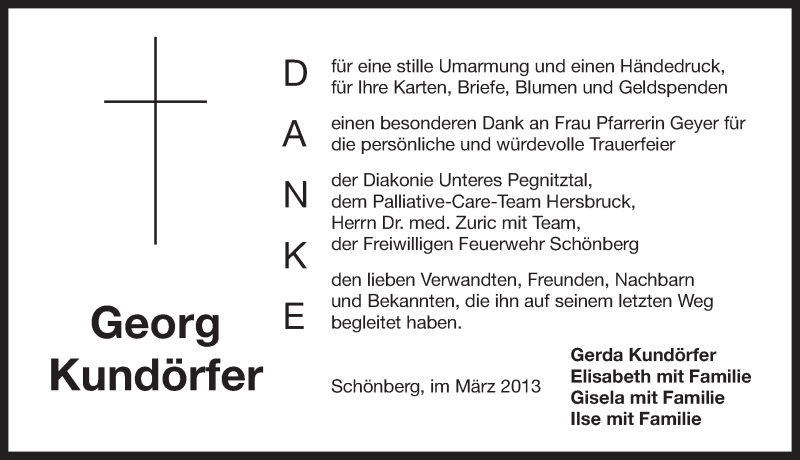 Georg Kundörfer

D
A
N
K
E

für eine stille Umarmung und einen Händedruck, für Ihre Karten, Briefe, Blumen und Geldspenden

einen besonderen Dank an Frau Pfarrerin Geyer für die persönliche und würdevolle Trauerfeier

der Diakonie Unteres Pegnitztal,
dem Palliative-Care-Team Hersbruck,
Herrn Dr. med. Zuric mit Team,
der Freiwilligen Feuerwehr Schönberg

den lieben Verwandten, Freunden, Nachbarn und Bekannten, die ihn auf seinem letzten Weg begleitet haben.

Schönberg, im März 2013

Gerda Kundörfer
Elisabeth mit Familie
Gisela mit Familie
Ilse mit Familie